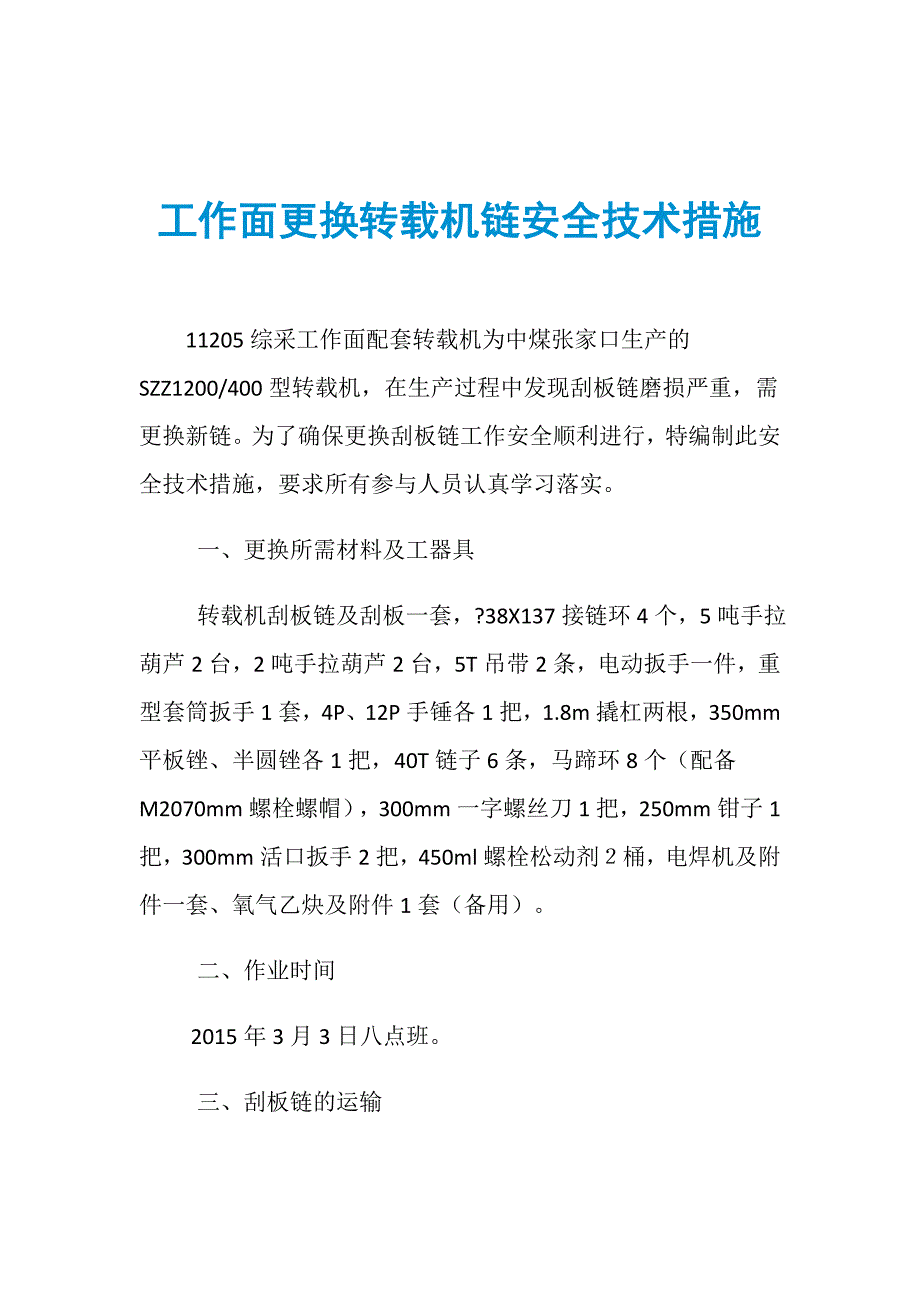 工作面更换转载机链安全技术措施

11205 综采工作面配套转载机为中煤张家口生产的 SZZ1200/400 型转载机，在生产过程中发现刮板链磨损严重，需更换新链。为了确保更换刮板链工作安全顺利进行，特编制此安全技术措施，要求所有参与人员认真学习落实。

一、更换所需材料及工器具

转载机刮板链及刮板一套，?38X137 接链环 4 个，5 吨手拉葫芦 2 台，2 吨手拉葫芦 2 台，5T 吊带 2 条，电动扳手一件，重型套筒扳手 1 套，4P、12P 手锤各 1 把，1.8m 撬杠两根，350mm 平板锉、半圆锉各 1 把，40T 链子 6 条，马蹄环 8 个（配备 M2070mm 螺栓螺帽），300mm 一字螺丝刀 1 把，250mm 钳子 1 把，300mm 活口扳手 2 把，450ml 螺栓松动剂 2 桶，电焊机及附件一套、氧气乙炔及附件 1 套（备用）。

二、作业时间

2015 年 3 月 3 日八点班。

三、刮板链的运输